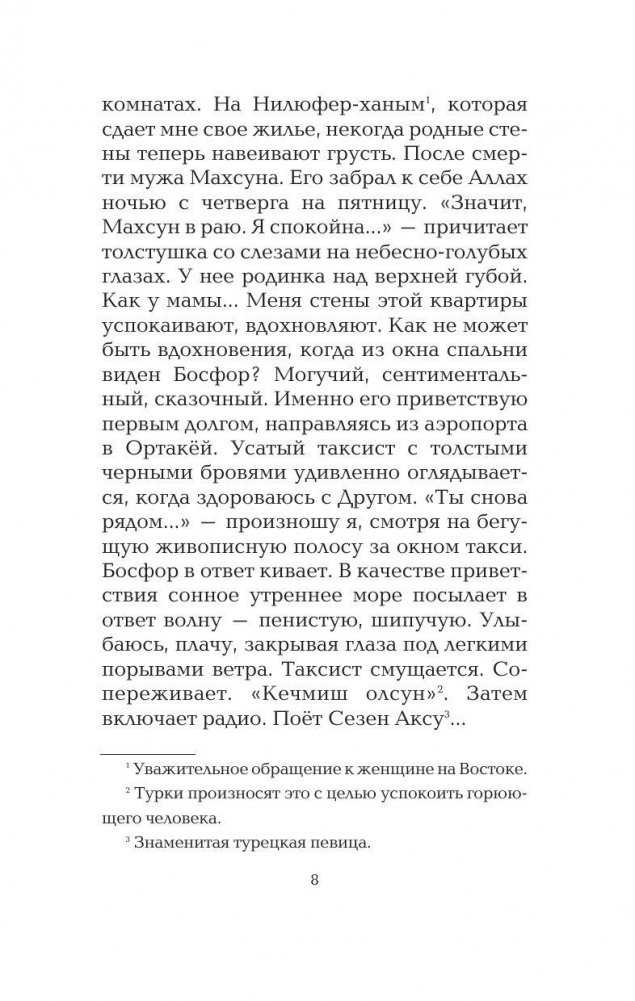 комнатах. На Нилюфер-ханым$^1$, которая сдает мне свое жилье, некогда родные стены теперь навеивают грусть. После смерти мужа Махсуна. Его забрал к себе Аллах ночью с четверга на пятницу. «Значит, Махсун в раю. Я спокойна...» — причитает толстушка со слезами на небесно-голубых глазах. У нее родинка над верхней губой. Как у мамы... Меня стены этой квартиры успокаивают, вдохновляют. Как не может быть вдохновения, когда из окна спальни виден Босфор? Могучий, сентиментальный, сказочный. Именно его приветствую первым долгом, направляясь из аэропорта в Ортакёй. Усатый таксист с толстыми черными бровями удивленно оглядывается, когда здороваюсь с Другом. «Ты снова рядом...» — произношу я, смотря на бегущую живописную полосу за окном такси. Босфор в ответ кивает. В качестве приветствия сонное утреннее море посылает в ответ волну — пенистую, шипучую. Улыбаюсь, плачу, закрывая глаза под легкими порывами ветра. Таксист смущается. Сопереживает. «Кечмиш олсун»$^2$. Затем включает радио. Поёт Сезен Аксу$^3$...

$^1$ Уважительное обращение к женщине на Востоке.

$^2$ Турки произносят это с целью успокоить горюющего человека.

$^3$ Знаменитая турецкая певица.

8